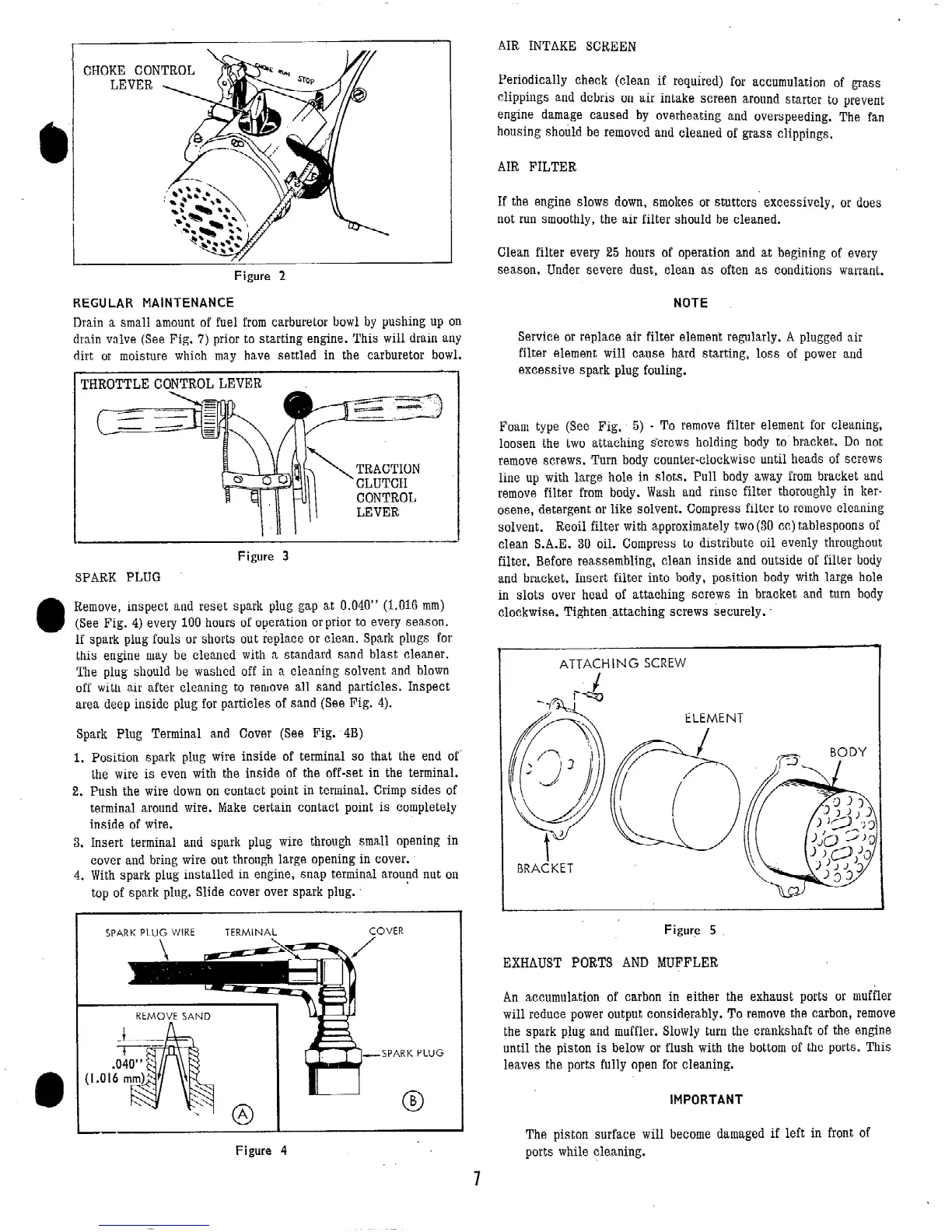 CHOKE CONTROL LEVER

CHOKE RUN STOP

Figure 2

REGULAR MAINTENANCE

Drain a small amount of fuel from carburetor bowl by pushing up on drain valve (See Fig. 7) prior to starting engine. This will drain any dirt or moisture which may have settled in the carburetor bowl.

THROTTLE CONTROL LEVER

TRACTION CLUTCH CONTROL LEVER

Figure 3

SPARK PLUG

Remove, inspect and reset spark plug gap at 0.040" (1.016 mm) (See Fig. 4) every 100 hours of operation or prior to every season. If spark plug fouls or shorts out replace or clean. Spark plugs for this engine may be cleaned with a standard sand blast cleaner. The plug should be washed off in a cleaning solvent and blown off with air after cleaning to remove all sand particles. Inspect area deep inside plug for particles of sand (See Fig. 4).

Spark Plug Terminal and Cover (See Fig. 4B)

1. Position spark plug wire inside of terminal so that the end of the wire is even with the inside of the off-set in the terminal.
2. Push the wire down on contact point in terminal. Crimp sides of terminal around wire. Make certain contact point is completely inside of wire.
3. Insert terminal and spark plug wire through small opening in cover and bring wire out through large opening in cover.
4. With spark plug installed in engine, snap terminal around nut on top of spark plug. Slide cover over spark plug.

SPARK PLUG WIRE TERMINAL COVER

REMOVE SAND

.040" (1.016 mm)

SPARK PLUG

Ⓐ Ⓑ

Figure 4

AIR INTAKE SCREEN

Periodically check (clean if required) for accumulation of grass clippings and debris on air intake screen around starter to prevent engine damage caused by overheating and overspeeding. The fan housing should be removed and cleaned of grass clippings.

AIR FILTER

If the engine slows down, smokes or stutters excessively, or does not run smoothly, the air filter should be cleaned.

Clean filter every 25 hours of operation and at begining of every season. Under severe dust, clean as often as conditions warrant.

NOTE

Service or replace air filter element regularly. A plugged air filter element will cause hard starting, loss of power and excessive spark plug fouling.

Foam type (See Fig. 5) - To remove filter element for cleaning, loosen the two attaching screws holding body to bracket. Do not remove screws. Turn body counter-clockwise until heads of screws line up with large hole in slots. Pull body away from bracket and remove filter from body. Wash and rinse filter thoroughly in kerosene, detergent or like solvent. Compress filter to remove cleaning solvent. Reoil filter with approximately two (30 cc) tablespoons of clean S.A.E. 30 oil. Compress to distribute oil evenly throughout filter. Before reassembling, clean inside and outside of filter body and bracket. Insert filter into body, position body with large hole in slots over head of attaching screws in bracket and turn body clockwise. Tighten attaching screws securely.

ATTACHING SCREW

ELEMENT

BODY

BRACKET

Figure 5

EXHAUST PORTS AND MUFFLER

An accumulation of carbon in either the exhaust ports or muffler will reduce power output considerably. To remove the carbon, remove the spark plug and muffler. Slowly turn the crankshaft of the engine until the piston is below or flush with the bottom of the ports. This leaves the ports fully open for cleaning.

IMPORTANT

The piston surface will become damaged if left in front of ports while cleaning.

7